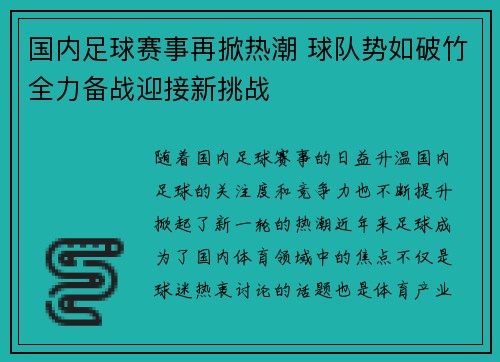 国内足球赛事再掀热潮 球队势如破竹全力备战迎接新挑战

随着国内足球赛事的日益升温国内足球的关注度和竞争力也不断提升掀起了新一轮的热潮近年来足球成为了国内体育领域中的焦点不仅是球迷热衷讨论的话题也是体育产业